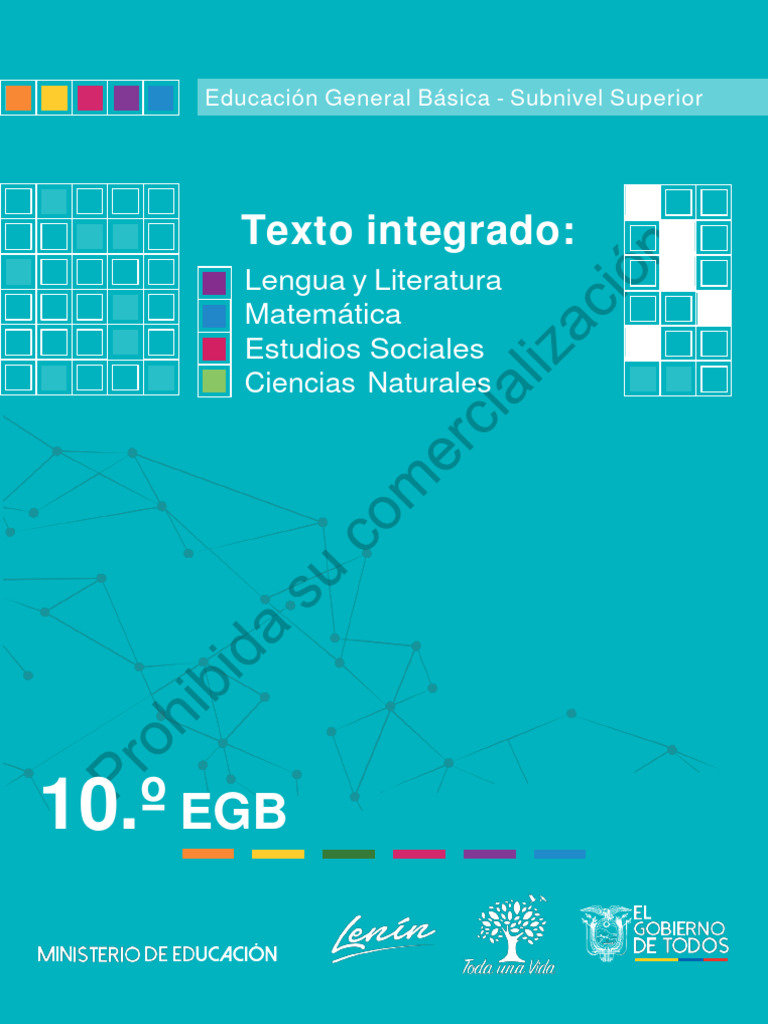 Educación General Básica - Subnivel Superior

Texto integrado:

Lengua y Literatura
Matemática
Estudios Sociales
Ciencias Naturales

Prohibida su comercialización

10.º EGB

MINISTERIO DE EDUCACIÓN

Lenín

Toda una Vida

EL GOBIERNO DE TODOS